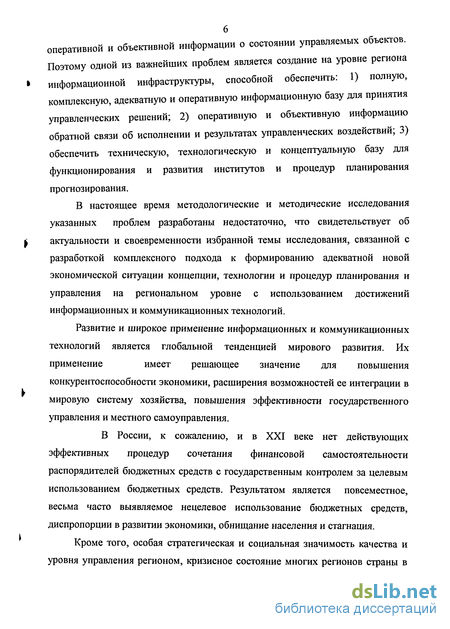 6

оперативной и объективной информации о состоянии управляемых объектов. Поэтому одной из важнейших проблем является создание на уровне региона информационной инфраструктуры, способной обеспечить: 1) полную, комплексную, адекватную и оперативную информационную базу для принятия управленческих решений; 2) оперативную и объективную информацию обратной связи об исполнении и результатах управленческих воздействий; 3) обеспечить техническую, технологическую и концептуальную базу для функционирования и развития институтов и процедур планирования прогнозирования.

В настоящее время методологические и методические исследования указанных проблем разработаны недостаточно, что свидетельствует об актуальности и своевременности избранной темы исследования, связанной с разработкой комплексного подхода к формированию адекватной новой экономической ситуации концепции, технологии и процедур планирования и управления на региональном уровне с использованием достижений информационных и коммуникационных технологий.

Развитие и широкое применение информационных и коммуникационных технологий является глобальной тенденцией мирового развития. Их применение имеет решающее значение для повышения конкурентоспособности экономики, расширения возможностей ее интеграции в мировую систему хозяйства, повышения эффективности государственного управления и местного самоуправления.

В России, к сожалению, и в XXI веке нет действующих эффективных процедур сочетания финансовой самостоятельности распорядителей бюджетных средств с государственным контролем за целевым использованием бюджетных средств. Результатом является повсеместное, весьма часто выявляемое нецелевое использование бюджетных средств, диспропорции в развитии экономики, обнищание населения и стагнация.

Кроме того, особая стратегическая и социальная значимость качества и уровня управления регионом, кризисное состояние многих регионов страны в

dsLib.net
библиотека диссертаций